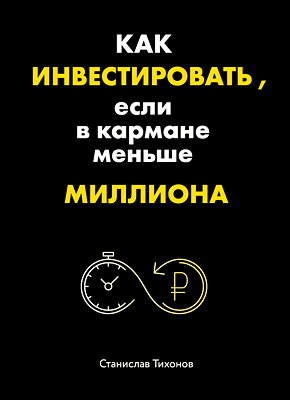 КАК
ИНВЕСТИРОВАТЬ ,
если
в кармане
меньше
МИЛЛИОНА

₽

Станислав Тихонов